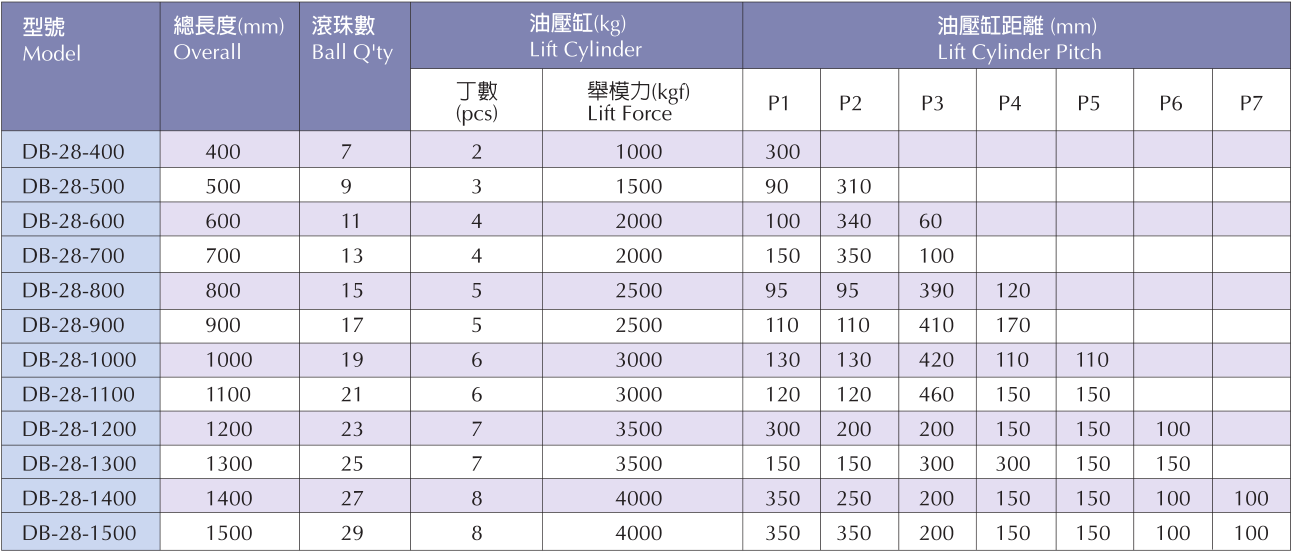 | 型號 Model | 總長度(mm) Overall | 滾珠數 Ball Q'ty | 油壓缸(kg) Lift Cylinder |  | 油壓缸距離 (mm) Lift Cylinder Pitch |  |  |  |  |  |  |
|---|---|---|---|---|---|---|---|---|---|---|---|
|  |  |  | 丁數 (pcs) | 舉模力(kgf) Lift Force | P1 | P2 | P3 | P4 | P5 | P6 | P7 |
| DB-28-400 | 400 | 7 | 2 | 1000 | 300 |  |  |  |  |  |  |
| DB-28-500 | 500 | 9 | 3 | 1500 | 90 | 310 |  |  |  |  |  |
| DB-28-600 | 600 | 11 | 4 | 2000 | 100 | 340 | 60 |  |  |  |  |
| DB-28-700 | 700 | 13 | 4 | 2000 | 150 | 350 | 100 |  |  |  |  |
| DB-28-800 | 800 | 15 | 5 | 2500 | 95 | 95 | 390 | 120 |  |  |  |
| DB-28-900 | 900 | 17 | 5 | 2500 | 110 | 110 | 410 | 170 |  |  |  |
| DB-28-1000 | 1000 | 19 | 6 | 3000 | 130 | 130 | 420 | 110 | 110 |  |  |
| DB-28-1100 | 1100 | 21 | 6 | 3000 | 120 | 120 | 460 | 150 | 150 |  |  |
| DB-28-1200 | 1200 | 23 | 7 | 3500 | 300 | 200 | 200 | 150 | 150 | 100 |  |
| DB-28-1300 | 1300 | 25 | 7 | 3500 | 150 | 150 | 300 | 300 | 150 | 150 |  |
| DB-28-1400 | 1400 | 27 | 8 | 4000 | 350 | 250 | 200 | 150 | 150 | 100 | 100 |
| DB-28-1500 | 1500 | 29 | 8 | 4000 | 350 | 350 | 200 | 150 | 150 | 100 | 100 |